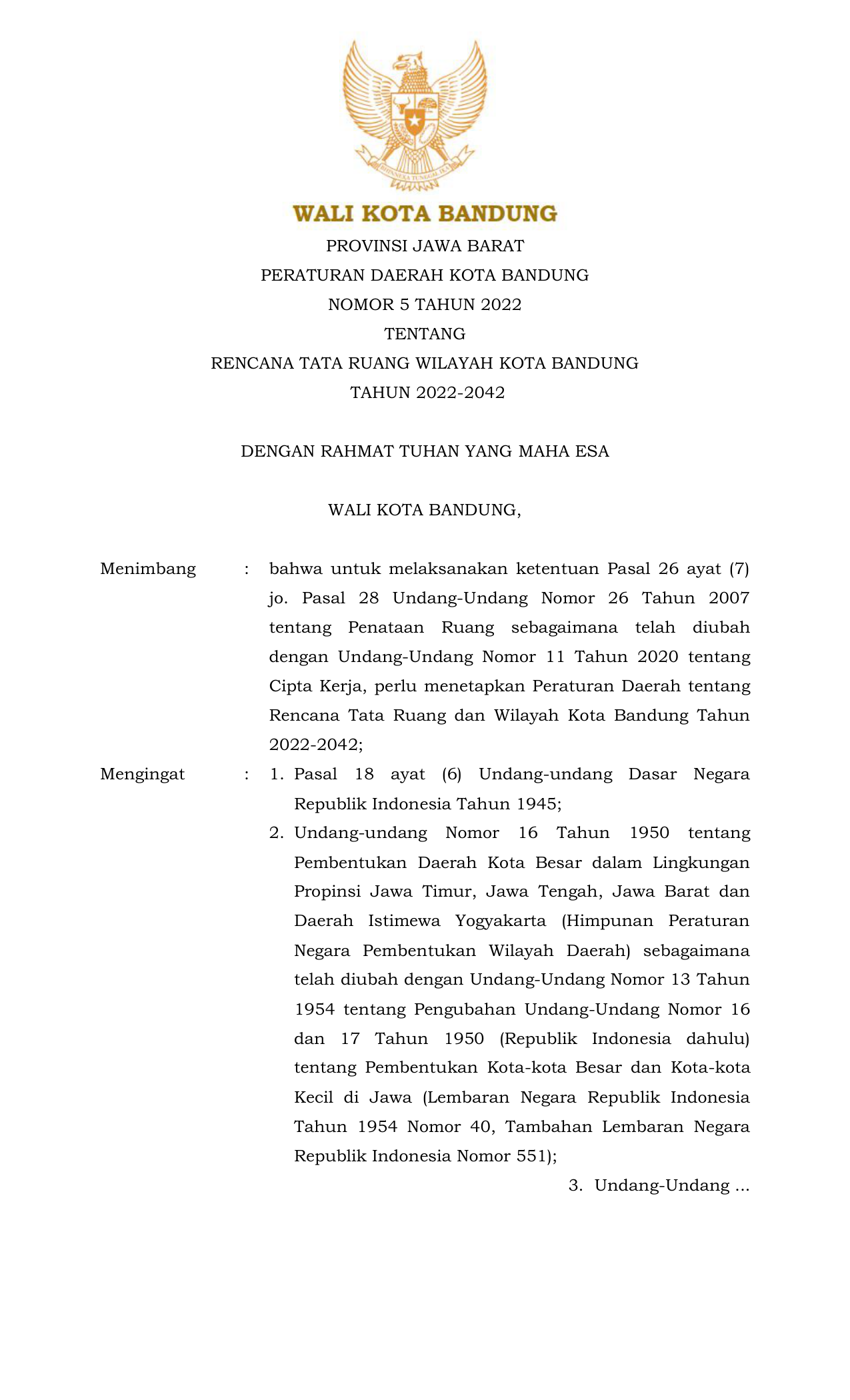 BHINNEKA TUNGGAL IKA

WALI KOTA BANDUNG
PROVINSI JAWA BARAT
PERATURAN DAERAH KOTA BANDUNG
NOMOR 5 TAHUN 2022
TENTANG
RENCANA TATA RUANG WILAYAH KOTA BANDUNG
TAHUN 2022-2042

DENGAN RAHMAT TUHAN YANG MAHA ESA

WALI KOTA BANDUNG,

Menimbang : bahwa untuk melaksanakan ketentuan Pasal 26 ayat (7) jo. Pasal 28 Undang-Undang Nomor 26 Tahun 2007 tentang Penataan Ruang sebagaimana telah diubah dengan Undang-Undang Nomor 11 Tahun 2020 tentang Cipta Kerja, perlu menetapkan Peraturan Daerah tentang Rencana Tata Ruang dan Wilayah Kota Bandung Tahun 2022-2042;

Mengingat : 1. Pasal 18 ayat (6) Undang-undang Dasar Negara Republik Indonesia Tahun 1945;
2. Undang-undang Nomor 16 Tahun 1950 tentang Pembentukan Daerah Kota Besar dalam Lingkungan Propinsi Jawa Timur, Jawa Tengah, Jawa Barat dan Daerah Istimewa Yogyakarta (Himpunan Peraturan Negara Pembentukan Wilayah Daerah) sebagaimana telah diubah dengan Undang-Undang Nomor 13 Tahun 1954 tentang Pengubahan Undang-Undang Nomor 16 dan 17 Tahun 1950 (Republik Indonesia dahulu) tentang Pembentukan Kota-kota Besar dan Kota-kota Kecil di Jawa (Lembaran Negara Republik Indonesia Tahun 1954 Nomor 40, Tambahan Lembaran Negara Republik Indonesia Nomor 551);

3. Undang-Undang ...